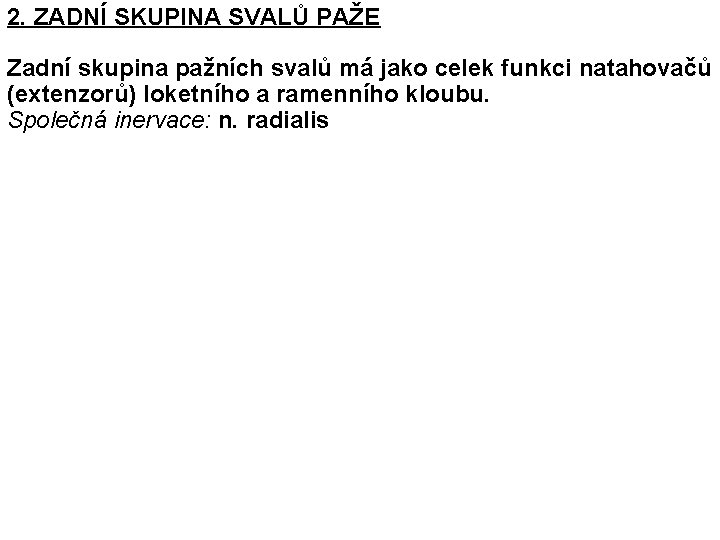 2. ZADNÍ SKUPINA SVALŮ PAŽE

Zadní skupina pažních svalů má jako celek funkci natahovačů (extenzorů) loketního a ramenního kloubu.
Společná inervace: n. radialis